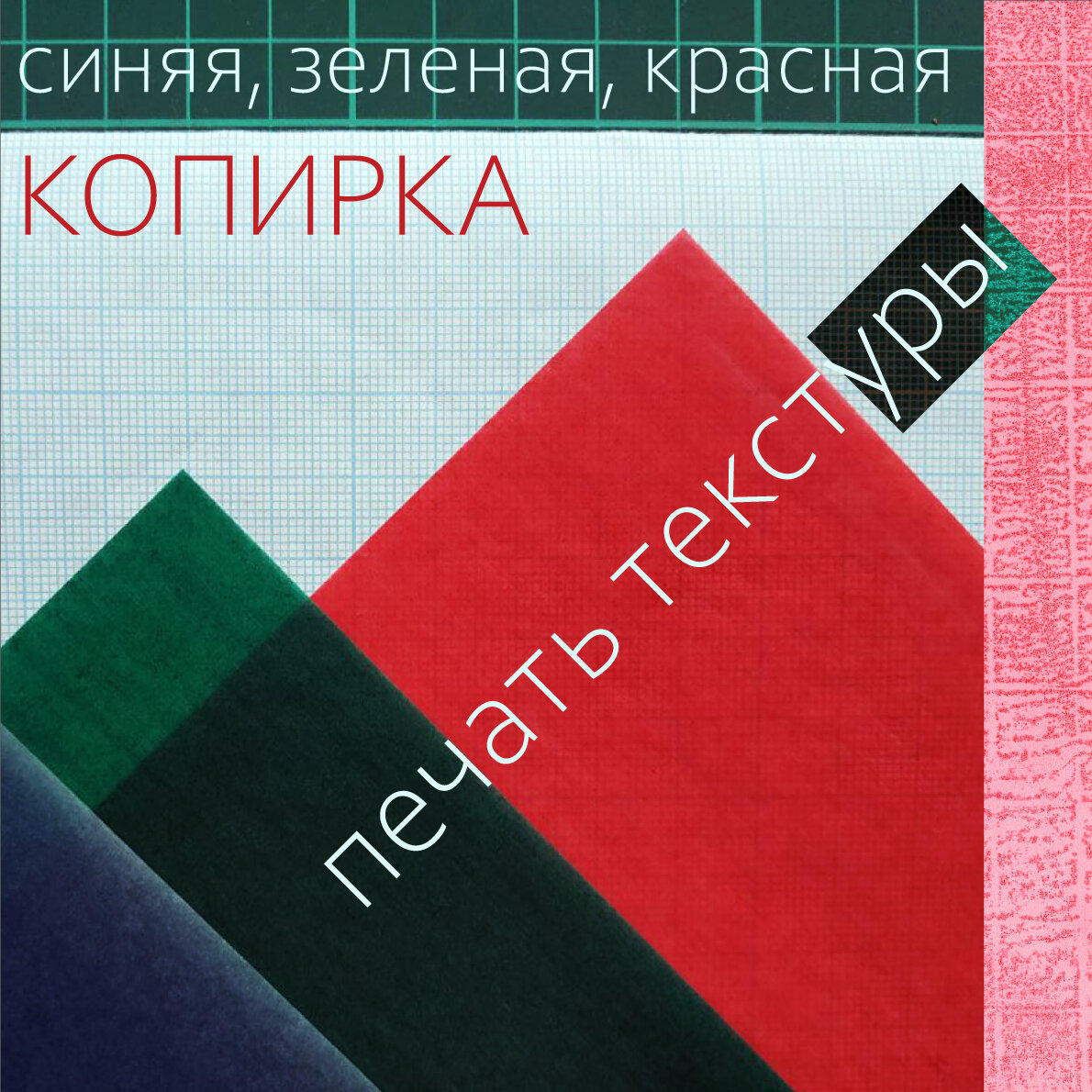 синяя, зеленая, красная

КОПИРКА

печать текстуры